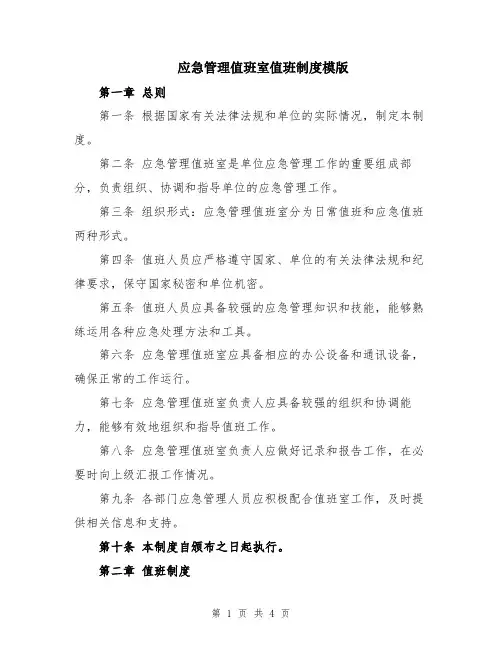 应急管理值班室值班制度模版

第一章 总则

第一条 根据国家有关法律法规和单位的实际情况，制定本制度。

第二条 应急管理值班室是单位应急管理工作的重要组成部分，负责组织、协调和指导单位的应急管理工作。

第三条 组织形式：应急管理值班室分为日常值班和应急值班两种形式。

第四条 值班人员应严格遵守国家、单位的有关法律法规和纪律要求，保守国家秘密和单位机密。

第五条 值班人员应具备较强的应急管理知识和技能，能够熟练运用各种应急处理方法和工具。

第六条 应急管理值班室应具备相应的办公设备和通讯设备，确保正常的工作运行。

第七条 应急管理值班室负责人应具备较强的组织和协调能力，能够有效地组织和指导值班工作。

第八条 应急管理值班室负责人应做好记录和报告工作，在必要时向上级汇报工作情况。

第九条 各部门应急管理人员应积极配合值班室工作，及时提供相关信息和支持。

第十条 本制度自颁布之日起执行。

第二章 值班制度

第 1 页 共 4 页